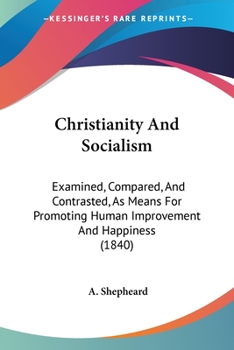 —KESSINGER'S RARE REPRINTS—

Christianity And Socialism

Examined, Compared, And Contrasted, As Means For Promoting Human Improvement And Happiness (1840)

A. Shepheard